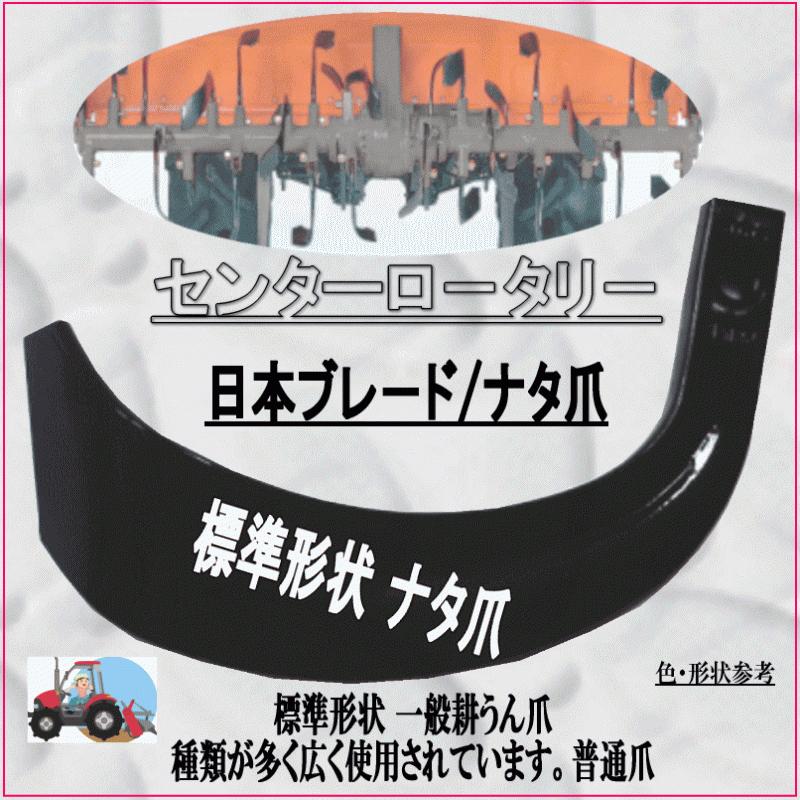 センターロータリー

日本ブレード/ナタ爪

標準形状 ナタ爪

色・形状参考

標準形状 一般耕うん爪
種類が多く広く使用されています。普通爪